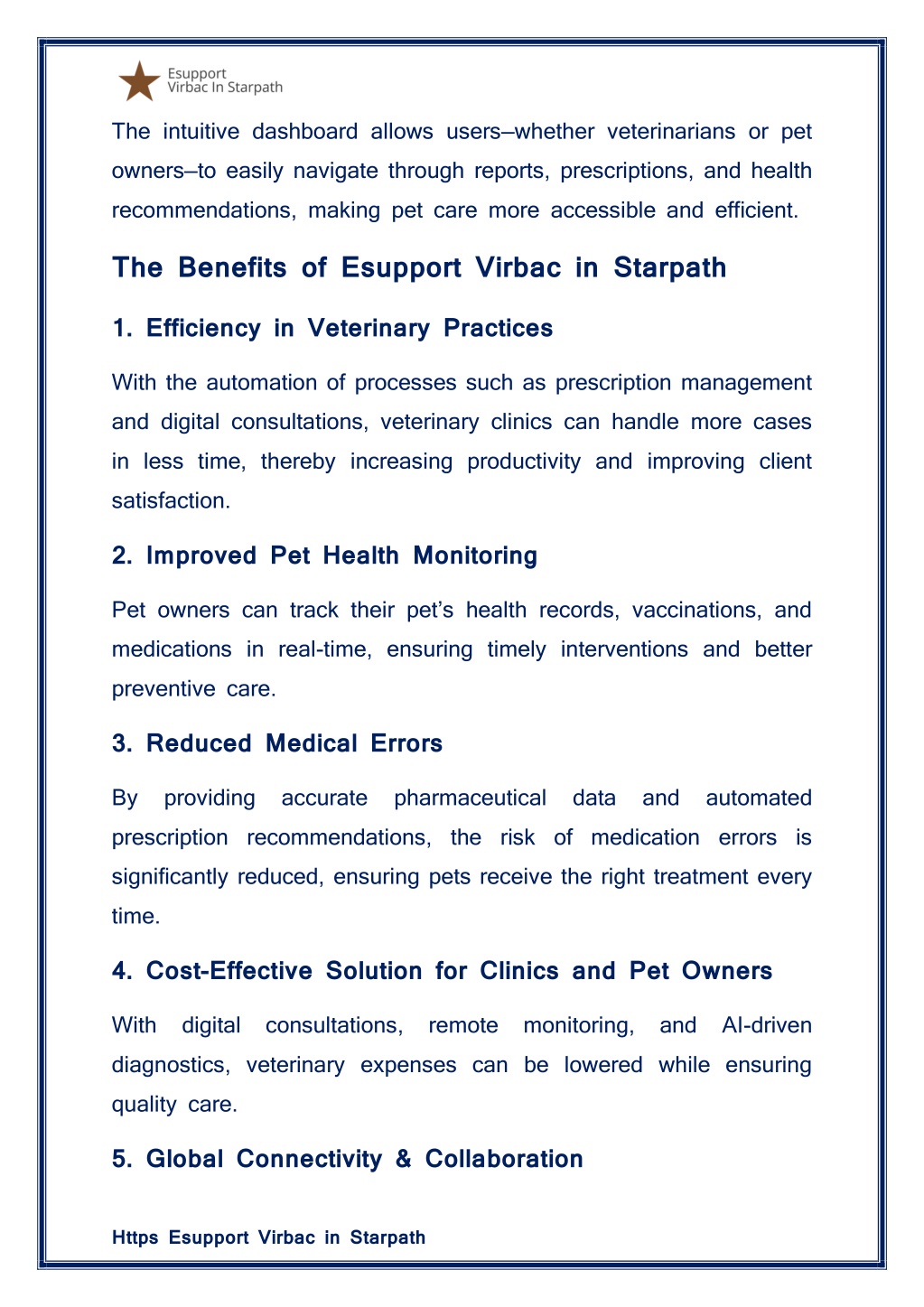 Esupport
Virbac In Starpath

The intuitive dashboard allows users—whether veterinarians or pet owners—to easily navigate through reports, prescriptions, and health recommendations, making pet care more accessible and efficient.

The Benefits of Esupport Virbac in Starpath

1. Efficiency in Veterinary Practices

With the automation of processes such as prescription management and digital consultations, veterinary clinics can handle more cases in less time, thereby increasing productivity and improving client satisfaction.

2. Improved Pet Health Monitoring

Pet owners can track their pet's health records, vaccinations, and medications in real-time, ensuring timely interventions and better preventive care.

3. Reduced Medical Errors

By providing accurate pharmaceutical data and automated prescription recommendations, the risk of medication errors is significantly reduced, ensuring pets receive the right treatment every time.

4. Cost-Effective Solution for Clinics and Pet Owners

With digital consultations, remote monitoring, and AI-driven diagnostics, veterinary expenses can be lowered while ensuring quality care.

5. Global Connectivity & Collaboration

Https Esupport Virbac in Starpath